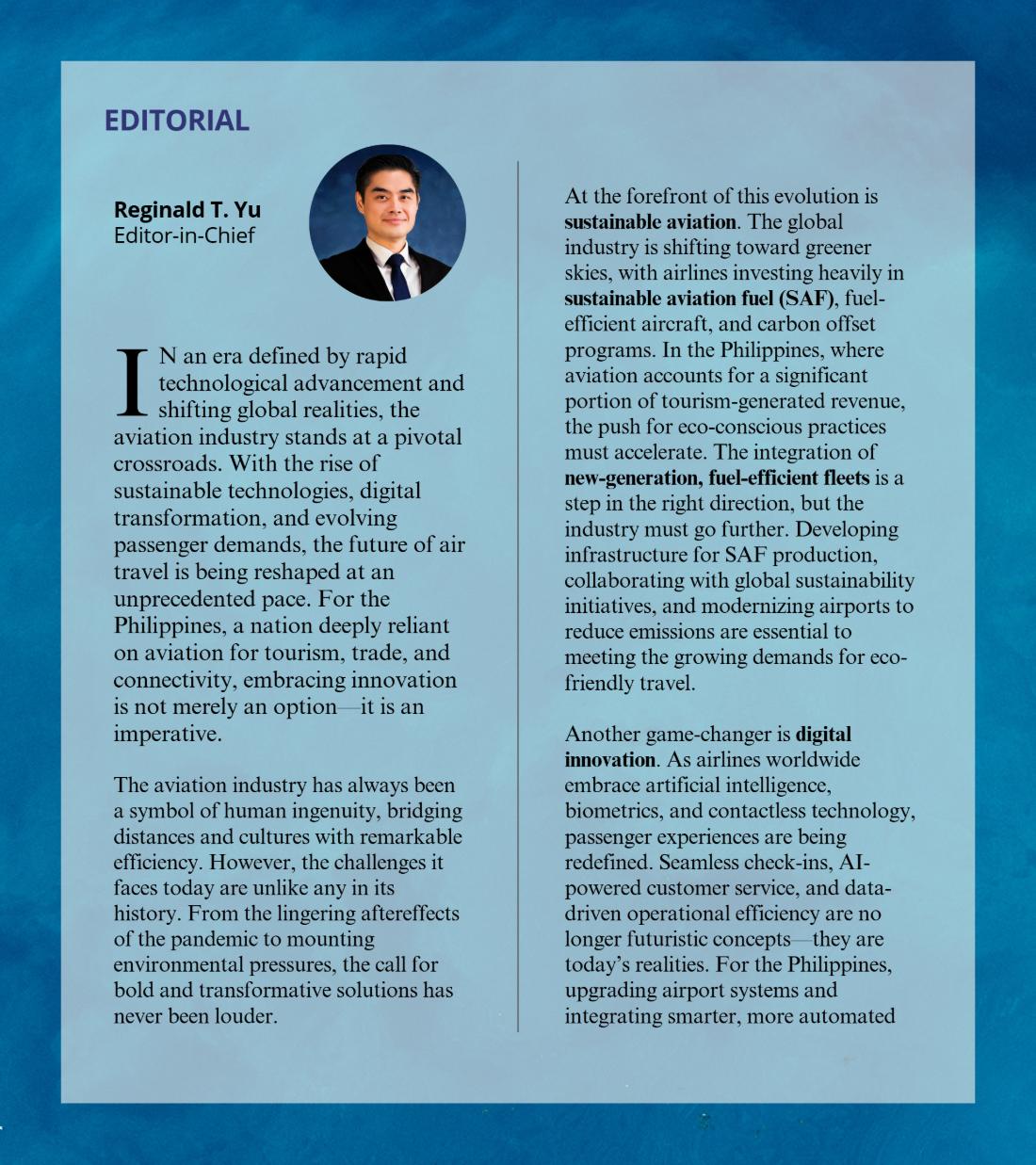 EDITORIAL

Reginald T. Yu
Editor-in-Chief

IN an era defined by rapid technological advancement and shifting global realities, the aviation industry stands at a pivotal crossroads. With the rise of sustainable technologies, digital transformation, and evolving passenger demands, the future of air travel is being reshaped at an unprecedented pace. For the Philippines, a nation deeply reliant on aviation for tourism, trade, and connectivity, embracing innovation is not merely an option—it is an imperative.

The aviation industry has always been a symbol of human ingenuity, bridging distances and cultures with remarkable efficiency. However, the challenges it faces today are unlike any in its history. From the lingering aftereffects of the pandemic to mounting environmental pressures, the call for bold and transformative solutions has never been louder.

At the forefront of this evolution is sustainable aviation. The global industry is shifting toward greener skies, with airlines investing heavily in sustainable aviation fuel (SAF), fuel-efficient aircraft, and carbon offset programs. In the Philippines, where aviation accounts for a significant portion of tourism-generated revenue, the push for eco-conscious practices must accelerate. The integration of new-generation, fuel-efficient fleets is a step in the right direction, but the industry must go further. Developing infrastructure for SAF production, collaborating with global sustainability initiatives, and modernizing airports to reduce emissions are essential to meeting the growing demands for eco-friendly travel.

Another game-changer is digital innovation. As airlines worldwide embrace artificial intelligence, biometrics, and contactless technology, passenger experiences are being redefined. Seamless check-ins, AI-powered customer service, and data-driven operational efficiency are no longer futuristic concepts—they are today's realities. For the Philippines, upgrading airport systems and integrating smarter, more automated